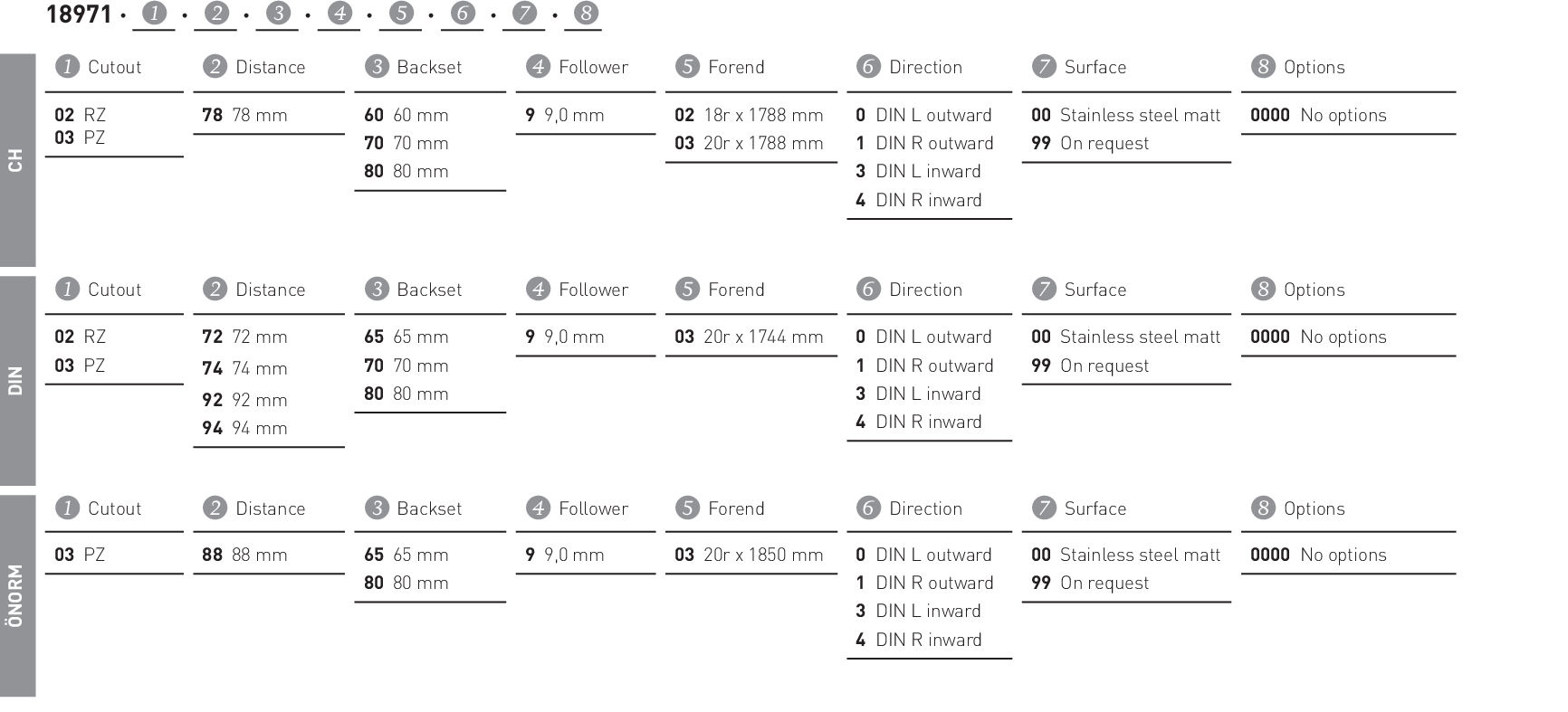 18971 · 1 · 2 · 3 · 4 · 5 · 6 · 7 · 8

CH

1 Cutout
02 RZ
03 PZ

2 Distance
78 78 mm

3 Backset
60 60 mm
70 70 mm
80 80 mm

4 Follower
9 9,0 mm

5 Forend
02 18r x 1788 mm
03 20r x 1788 mm

6 Direction
0 DIN L outward
1 DIN R outward
3 DIN L inward
4 DIN R inward

7 Surface
00 Stainless steel matt
99 On request

8 Options
0000 No options

DIN

1 Cutout
02 RZ
03 PZ

2 Distance
72 72 mm
74 74 mm
92 92 mm
94 94 mm

3 Backset
65 65 mm
70 70 mm
80 80 mm

4 Follower
9 9,0 mm

5 Forend
03 20r x 1744 mm

6 Direction
0 DIN L outward
1 DIN R outward
3 DIN L inward
4 DIN R inward

7 Surface
00 Stainless steel matt
99 On request

8 Options
0000 No options

ÖNORM

1 Cutout
03 PZ

2 Distance
88 88 mm

3 Backset
65 65 mm
80 80 mm

4 Follower
9 9,0 mm

5 Forend
03 20r x 1850 mm

6 Direction
0 DIN L outward
1 DIN R outward
3 DIN L inward
4 DIN R inward

7 Surface
00 Stainless steel matt
99 On request

8 Options
0000 No options